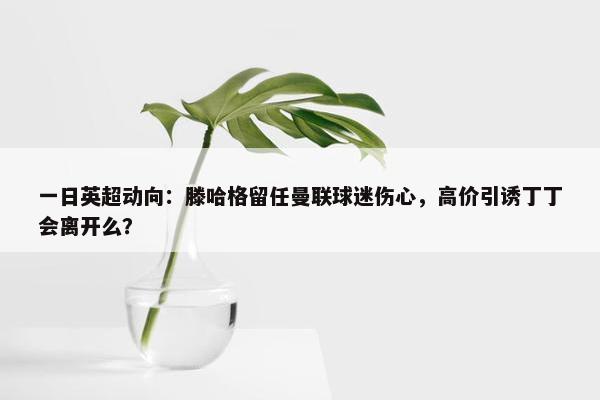 一日英超动向：滕哈格留任曼联球迷伤心，高价引诱丁丁会离开么?